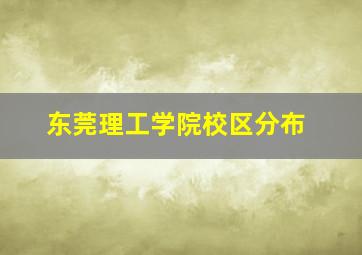 东莞理工学院校区分布